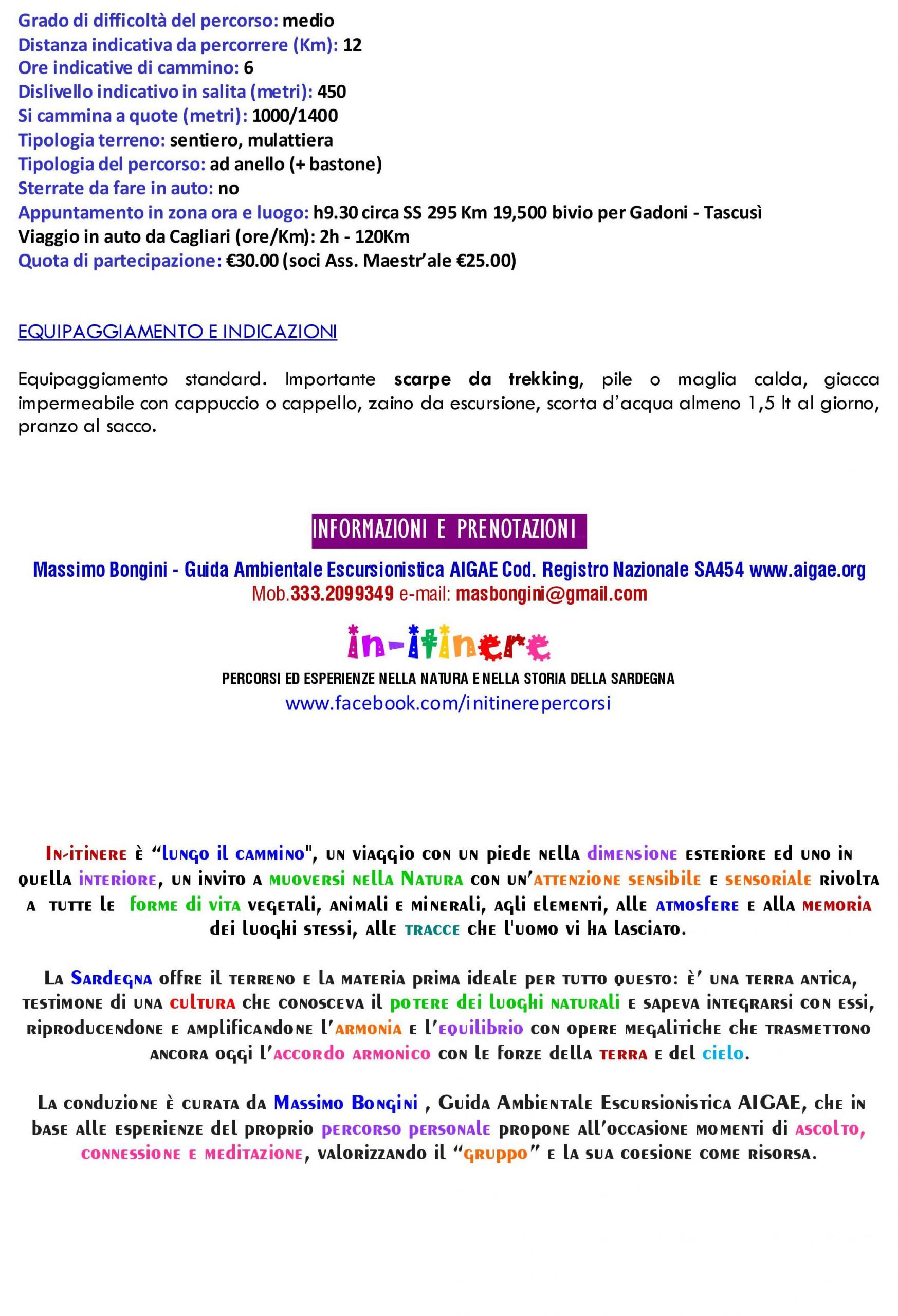 Grado di difficoltà del percorso: medio
Distanza indicativa da percorrere (Km): 12
Ore indicative di cammino: 6
Dislivello indicativo in salita (metri): 450
Si cammina a quote (metri): 1000/1400
Tipologia terreno: sentiero, mulattiera
Tipologia del percorso: ad anello (+ bastone)
Sterrate da fare in auto: no
Appuntamento in zona ora e luogo: h9.30 circa SS 295 Km 19,500 bivio per Gadoni - Tascusì
Viaggio in auto da Cagliari (ore/Km): 2h - 120Km
Quota di partecipazione: €30.00 (soci Ass. Maestr'ale €25.00)

EQUIPAGGIAMENTO E INDICAZIONI

Equipaggiamento standard. Importante scarpe da trekking, pile o maglia calda, giacca impermeabile con cappuccio o cappello, zaino da escursione, scorta d'acqua almeno 1,5 lt al giorno, pranzo al sacco.

INFORMAZIONI E PRENOTAZIONI

Massimo Bongini - Guida Ambientale Escursionistica AIGAE Cod. Registro Nazionale SA454 www.aigae.org
Mob.333.2099349 e-mail: masbongini@gmail.com

in-itinere

PERCORSI ED ESPERIENZE NELLA NATURA E NELLA STORIA DELLA SARDEGNA
www.facebook.com/initinerepercorsi

In-itinere è "lungo il cammino", un viaggio con un piede nella dimensione esteriore ed uno in quella interiore, un invito a muoversi nella Natura con un'attenzione sensibile e sensoriale rivolta a tutte le forme di vita vegetali, animali e minerali, agli elementi, alle atmosfere e alla memoria dei luoghi stessi, alle tracce che l'uomo vi ha lasciato.

La Sardegna offre il terreno e la materia prima ideale per tutto questo: è' una terra antica, testimone di una cultura che conosceva il potere dei luoghi naturali e sapeva integrarsi con essi, riproducendone e amplificandone l'armonia e l'equilibrio con opere megalitiche che trasmettono ancora oggi l'accordo armonico con le forze della terra e del cielo.

La conduzione è curata da Massimo Bongini , Guida Ambientale Escursionistica AIGAE, che in base alle esperienze del proprio percorso personale propone all'occasione momenti di ascolto, connessione e meditazione, valorizzando il "gruppo" e la sua coesione come risorsa.